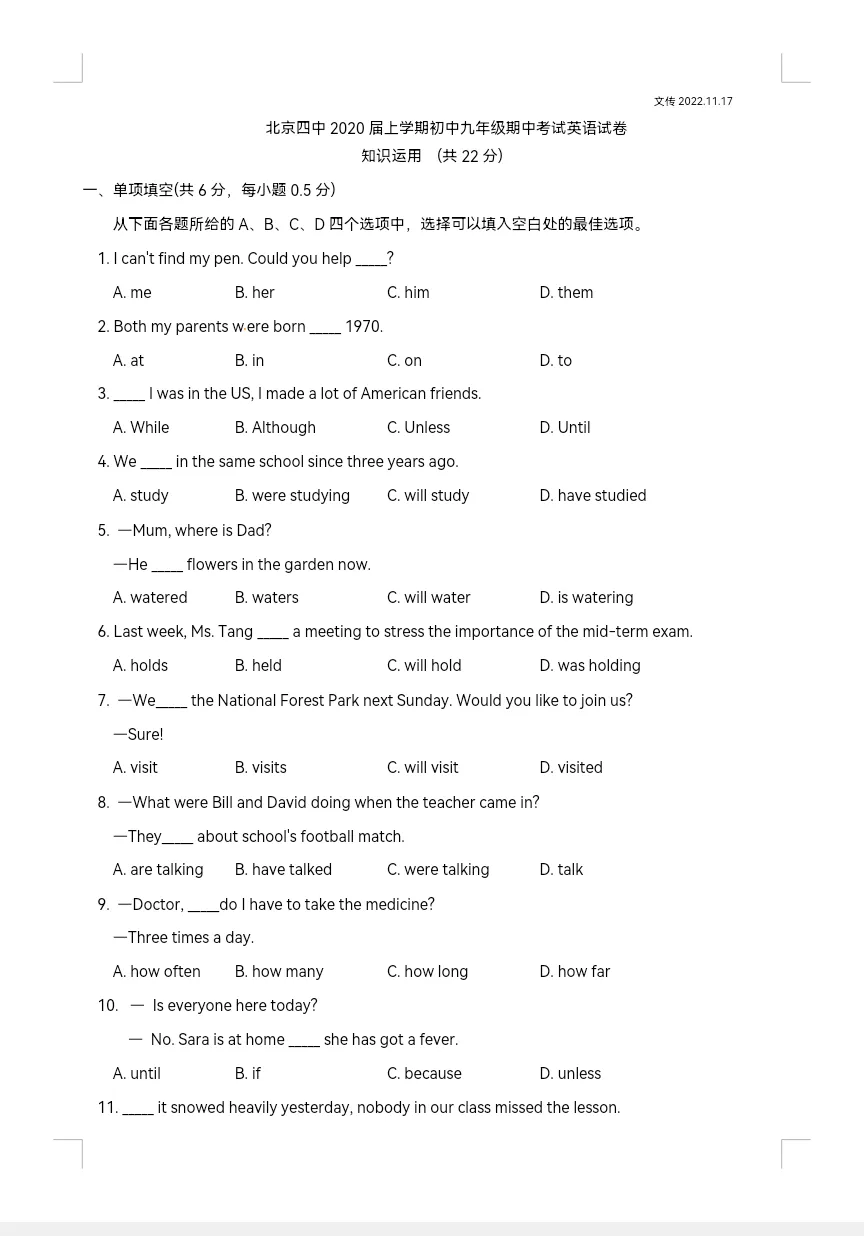 文传 2022.11.17

北京四中 2020 届上学期初中九年级期中考试英语试卷

知识运用 （共 22 分）

一、单项填空(共 6 分，每小题 0.5 分)

从下面各题所给的 A、B、C、D 四个选项中，选择可以填入空白处的最佳选项。

1. I can't find my pen. Could you help ____?

A. me B. her C. him D. them

2. Both my parents were born ____ 1970.

A. at B. in C. on D. to

3. ____ I was in the US, I made a lot of American friends.

A. While B. Although C. Unless D. Until

4. We ____ in the same school since three years ago.

A. study B. were studying C. will study D. have studied

5. —Mum, where is Dad?

—He ____ flowers in the garden now.

A. watered B. waters C. will water D. is watering

6. Last week, Ms. Tang ____ a meeting to stress the importance of the mid-term exam.

A. holds B. held C. will hold D. was holding

7. —We____ the National Forest Park next Sunday. Would you like to join us?

—Sure!

A. visit B. visits C. will visit D. visited

8. —What were Bill and David doing when the teacher came in?

—They____ about school's football match.

A. are talking B. have talked C. were talking D. talk

9. —Doctor, ____do I have to take the medicine?

—Three times a day.

A. how often B. how many C. how long D. how far

10. — Is everyone here today?

— No. Sara is at home ____ she has got a fever.

A. until B. if C. because D. unless

11. ____ it snowed heavily yesterday, nobody in our class missed the lesson.